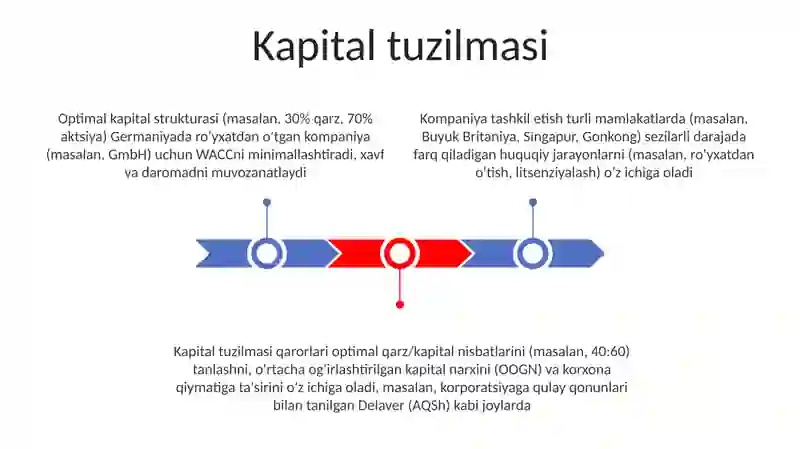 Kapital tuzilmasi

Optimal kapital strukturasi (masalan, 30% qarz, 70% aktsiya) Germaniyada ro'yxatdan o'tgan kompaniya (masalan, GmbH) uchun WACCni minimallashtiradi, xavf va daromadni muvozanatlaydi

Kompaniya tashkil etish turli mamlakatlarda (masalan, Buyuk Britaniya, Singapur, Gonkong) sezilarli darajada farq qiladigan huquqiy jarayonlarni (masalan, ro'yxatdan o'tish, litsenziyalash) o'z ichiga oladi

Kapital tuzilmasi qarorlari optimal qarz/kapital nisbatlarini (masalan, 40:60) tanlashni, o'rtacha og'irlashtirilgan kapital narxini (OOGN) va korxona qiymatiga ta'sirini o'z ichiga oladi, masalan, korporatsiyaga qulay qonunlari bilan tanilgan Delaver (AQSh) kabi joylarda